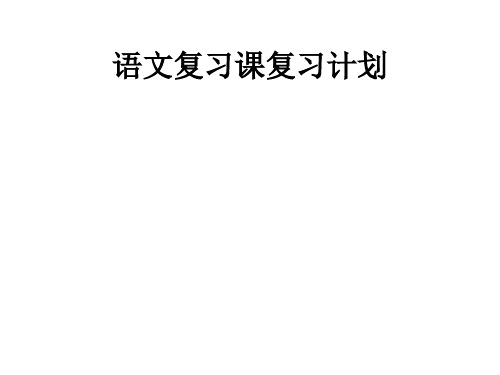 语文复习课复习计划